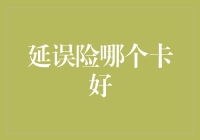 延误险哪个卡好